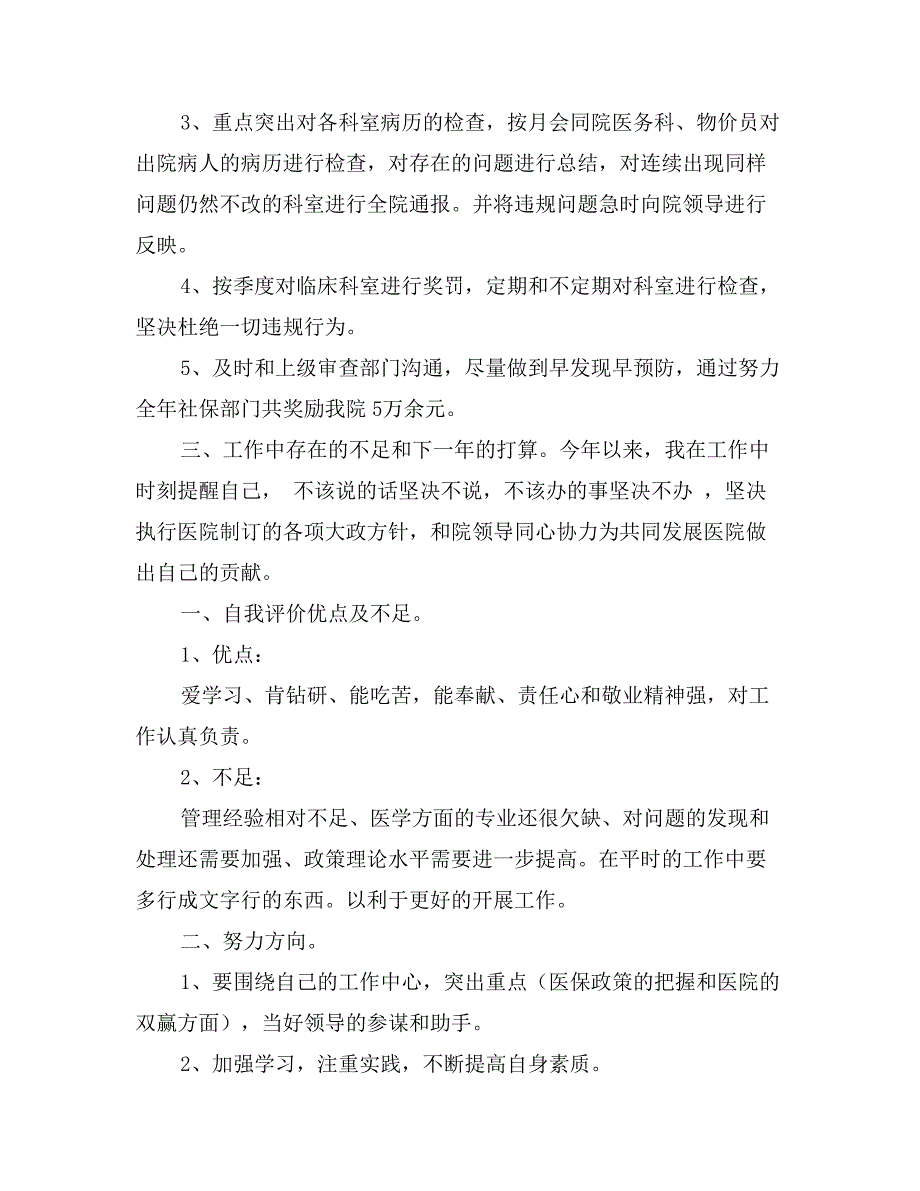 3、重点突出对各科室病历的检查，按月会同院医务科、物价员对出院病人的病历进行检查，对存在的问题进行总结，对连续出现同样问题仍然不改的科室进行全院通报。并将违规问题急时向院领导进行反映。

4、按季度对临床科室进行奖罚，定期和不定期对科室进行检查，坚决杜绝一切违规行为。

5、及时和上级审查部门沟通，尽量做到早发现早预防，通过努力全年社保部门共奖励我院 5万余元。

三、工作中存在的不足和下一年的打算。今年以来，我在工作中时刻提醒自己， 不该说的话坚决不说，不该办的事坚决不办 ，坚决执行医院制订的各项大政方针，和院领导同心协力为共同发展医院做出自己的贡献。

一、自我评价优点及不足。

1、优点：

爱学习、肯钻研、能吃苦，能奉献、责任心和敬业精神强，对工作认真负责。

2、不足：

管理经验相对不足、医学方面的专业还很欠缺、对问题的发现和处理还需要加强、政策理论水平需要进一步提高。在平时的工作中要多行成文字行的东西。以利于更好的开展工作。

二、努力方向。

1、要围绕自己的工作中心，突出重点（医保政策的把握和医院的双赢方面），当好领导的参谋和助手。

2、加强学习，注重实践，不断提高自身素质。